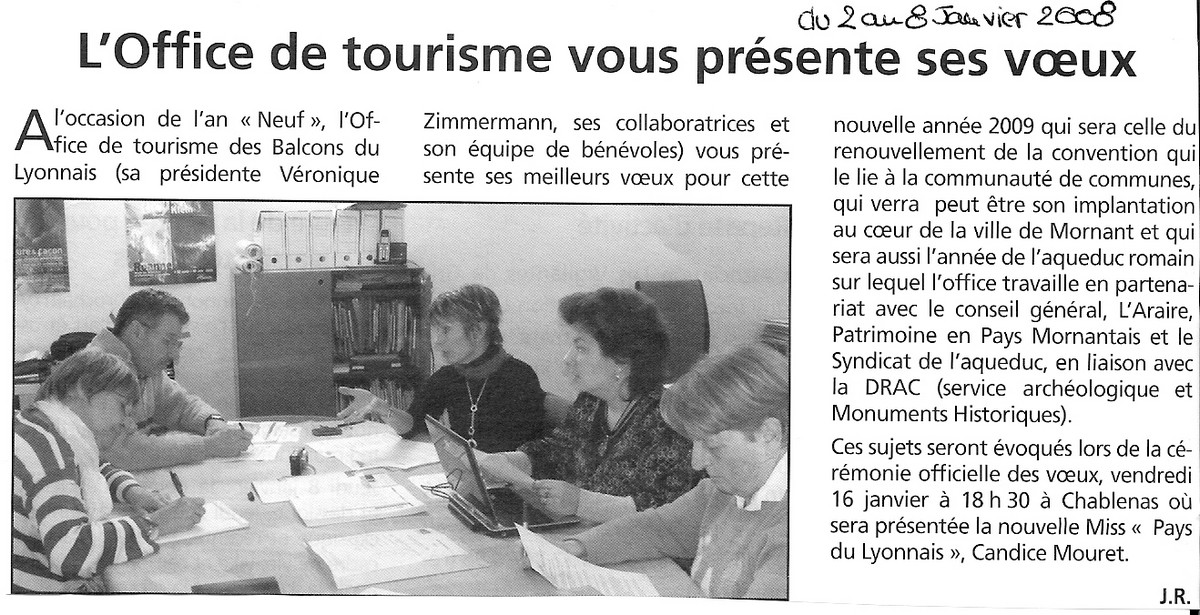 du 2 au 8 Janvier 2008

L'Office de tourisme vous présente ses vœux

A l'occasion de l'an « Neuf », l'Office de tourisme des Balcons du Lyonnais (sa présidente Véronique Zimmermann, ses collaboratrices et son équipe de bénévoles) vous présente ses meilleurs vœux pour cette nouvelle année 2009 qui sera celle du renouvellement de la convention qui le lie à la communauté de communes, qui verra peut être son implantation au cœur de la ville de Mornant et qui sera aussi l'année de l'aqueduc romain sur lequel l'office travaille en partenariat avec le conseil général, L'Araire, Patrimoine en Pays Mornantais et le Syndicat de l'aqueduc, en liaison avec la DRAC (service archéologique et Monuments Historiques).

Ces sujets seront évoqués lors de la cérémonie officielle des vœux, vendredi 16 janvier à 18 h 30 à Chablenas où sera présentée la nouvelle Miss « Pays du Lyonnais », Candice Mouret.

J.R.